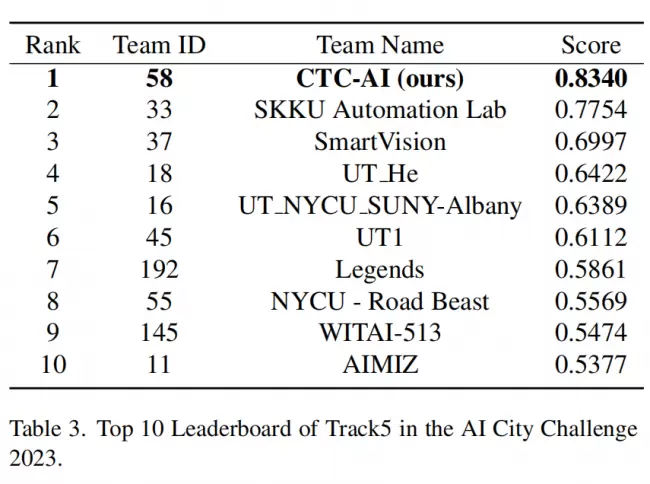 | Rank | Team ID | Team Name | Score |
|---|---|---|---|
| **1** | **58** | **CTC-AI (ours)** | **0.8340** |
| 2 | 33 | SKKU Automation Lab | 0.7754 |
| 3 | 37 | SmartVision | 0.6997 |
| 4 | 18 | UT_He | 0.6422 |
| 5 | 16 | UT_NYCU_SUNY-Albany | 0.6389 |
| 6 | 45 | UT1 | 0.6112 |
| 7 | 192 | Legends | 0.5861 |
| 8 | 55 | NYCU - Road Beast | 0.5569 |
| 9 | 145 | WITAI-513 | 0.5474 |
| 10 | 11 | AIMIZ | 0.5377 |

Table 3. Top 10 Leaderboard of Track5 in the AI City Challenge 2023.